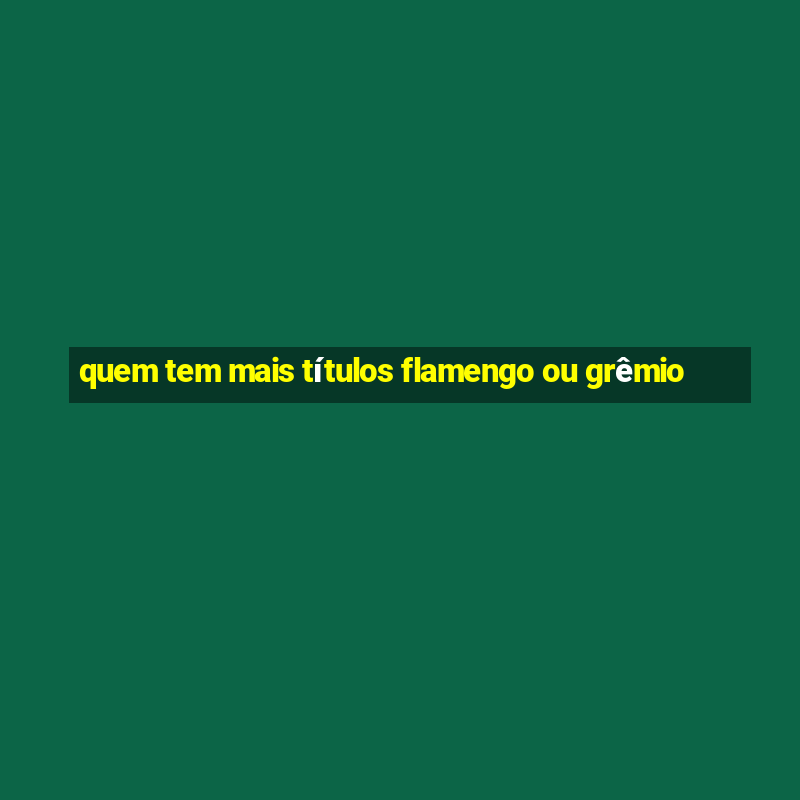 quem tem mais títulos flamengo ou grêmio